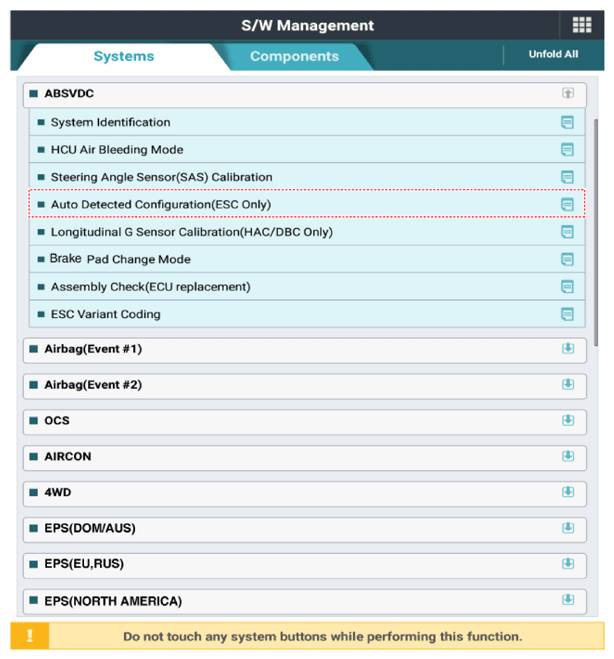 S/W Management

Systems

Components

Unfold All

ABSVDC

System Identification

HCU Air Bleeding Mode

Steering Angle Sensor(SAS) Calibration

Auto Detected Configuration(ESC Only)

Longitudinal G Sensor Calibration(HAC/DBC Only)

Brake Pad Change Mode

Assembly Check(ECU replacement)

ESC Variant Coding

Airbag(Event #1)

Airbag(Event #2)

OCS

AIRCON

4WD

EPS(DOM/AUS)

EPS(EU,RUS)

EPS(NORTH AMERICA)

!

Do not touch any system buttons while performing this function.